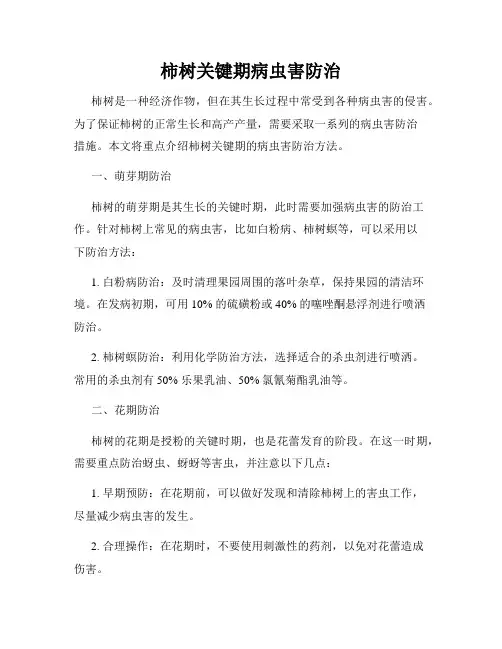 柿树关键期病虫害防治

柿树是一种经济作物，但在其生长过程中常受到各种病虫害的侵害。为了保证柿树的正常生长和高产产量，需要采取一系列的病虫害防治措施。本文将重点介绍柿树关键期的病虫害防治方法。

一、萌芽期防治

柿树的萌芽期是其生长的关键时期，此时需要加强病虫害的防治工作。针对柿树上常见的病虫害，比如白粉病、柿树螟等，可以采用以下防治方法：

1. 白粉病防治：及时清理果园周围的落叶杂草，保持果园的清洁环境。在发病初期，可用 10% 的硫磺粉或 40% 的噻唑酮悬浮剂进行喷洒防治。

2. 柿树螟防治：利用化学防治方法，选择适合的杀虫剂进行喷洒。常用的杀虫剂有 50% 乐果乳油、50% 氯氰菊酯乳油等。

二、花期防治

柿树的花期是授粉的关键时期，也是花蕾发育的阶段。在这一时期，需要重点防治蚜虫、蚜蚜等害虫，并注意以下几点：

1. 早期预防：在花期前，可以做好发现和清除柿树上的害虫工作，尽量减少病虫害的发生。

2. 合理操作：在花期时，不要使用刺激性的药剂，以免对花蕾造成伤害。